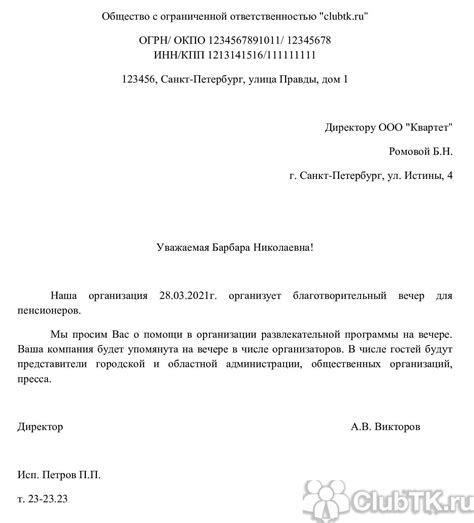 Общество с ограниченной ответственностью "clubtk.ru"

ОГРН/ ОКПО 1234567891011/ 12345678
ИНН/КПП 1213141516/111111111

123456, Санкт-Петербург, улица Правды, дом 1

Директору ООО "Квартет"

Ромовой Б.Н.

г. Санкт-Петербург, ул. Истины, 4

Уважаемая Барбара Николаевна!

Наша организация 28.03.2021г. организует благотворительный вечер для пенсионеров.

Мы просим Вас о помощи в организации развлекательной программы на вечере. Ваша компания будет упомянута на вечере в числе организаторов. В числе гостей будут представители городской и областной администрации, общественных организаций, пресса.

Директор А.В. Викторов

Исп. Петров П.П.

т. 23-23.23

ClubTK.ru